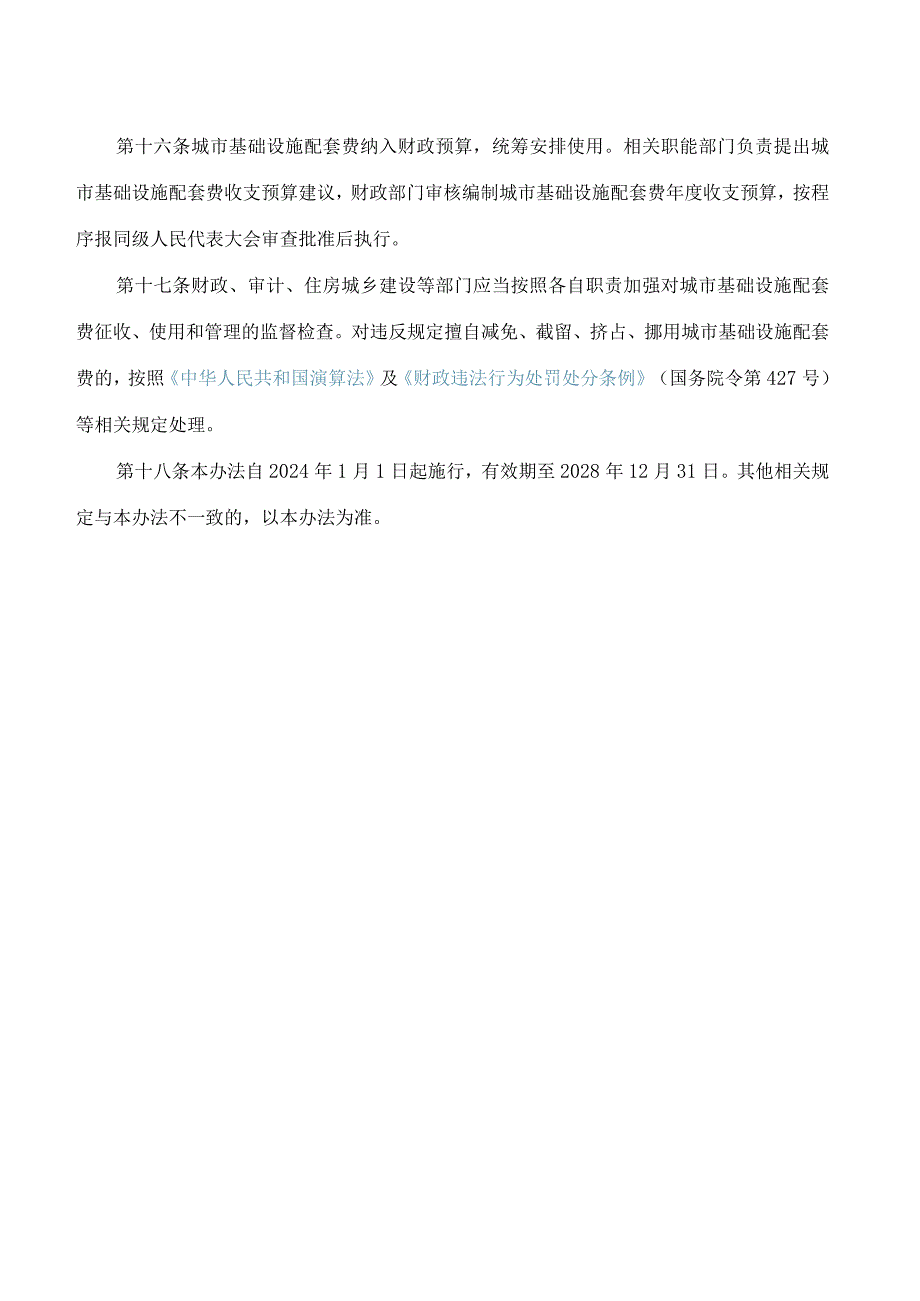 第十六条城市基础设施配套费纳入财政预算，统筹安排使用。相关职能部门负责提出城市基础设施配套费收支预算建议，财政部门审核编制城市基础设施配套费年度收支预算，按程序报同级人民代表大会审查批准后执行。

第十七条财政、审计、住房城乡建设等部门应当按照各自职责加强对城市基础设施配套费征收、使用和管理的监督检查。对违反规定擅自减免、截留、挤占、挪用城市基础设施配套费的，按照《中华人民共和国演算法》及《财政违法行为处罚处分条例》（国务院令第427号）等相关规定处理。

第十八条本办法自2024年1月1日起施行，有效期至2028年12月31日。其他相关规定与本办法不一致的，以本办法为准。